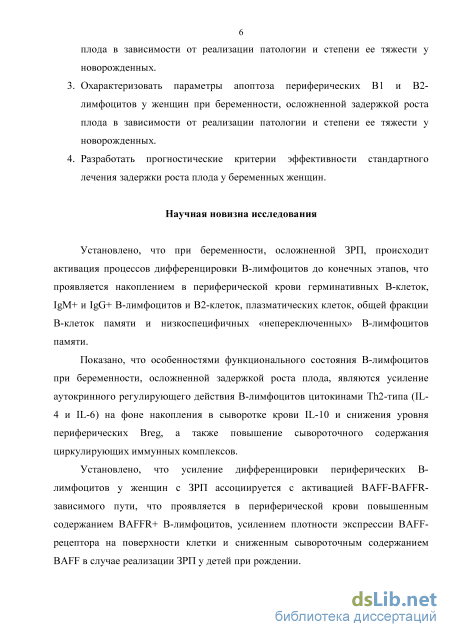 6

плода в зависимости от реализации патологии и степени ее тяжести у новорожденных.

3. Охарактеризовать параметры апоптоза периферических B1 и B2-лимфоцитов у женщин при беременности, осложненной задержкой роста плода в зависимости от реализации патологии и степени ее тяжести у новорожденных.

4. Разработать прогностические критерии эффективности стандартного лечения задержки роста плода у беременных женщин.

Научная новизна исследования

Установлено, что при беременности, осложненной ЗРП, происходит активация процессов дифференцировки B-лимфоцитов до конечных этапов, что проявляется накоплением в периферической крови герминативных B-клеток, IgM+ и IgG+ B-лимфоцитов и B2-клеток, плазматических клеток, общей фракции B-клеток памяти и низкоспецифичных «непереключенных» B-лимфоцитов памяти.

Показано, что особенностями функционального состояния B-лимфоцитов при беременности, осложненной задержкой роста плода, являются усиление аутокринного регулирующего действия B-лимфоцитов цитокинами Th2-типа (IL-4 и IL-6) на фоне накопления в сыворотке крови IL-10 и снижения уровня периферических Breg, а также повышение сывороточного содержания циркулирующих иммунных комплексов.

Установлено, что усиление дифференцировки периферических B-лимфоцитов у женщин с ЗРП ассоциируется с активацией BAFF-BAFFR-зависимого пути, что проявляется в периферической крови повышенным содержанием BAFFR+ B-лимфоцитов, усилением плотности экспрессии BAFF-рецептора на поверхности клетки и сниженным сывороточным содержанием BAFF в случае реализации ЗРП у детей при рождении.

dsLib.net
библиотека диссертаций